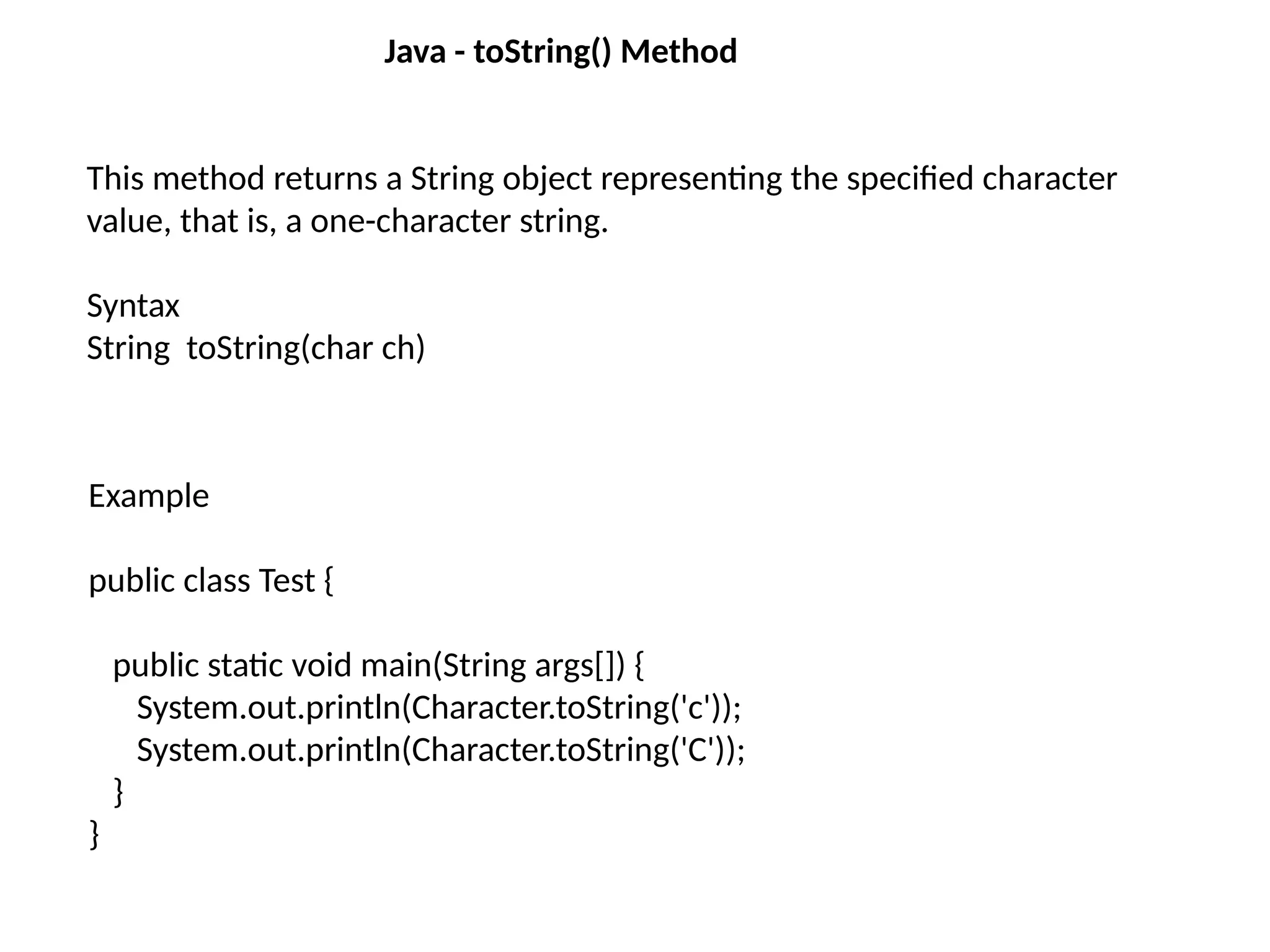 Java - toString() Method

This method returns a String object representing the specified character value, that is, a one-character string.

Syntax
String  toString(char ch)

Example

public class Test {

   public static void main(String args[]) {
      System.out.println(Character.toString('c'));
      System.out.println(Character.toString('C'));
   }
}